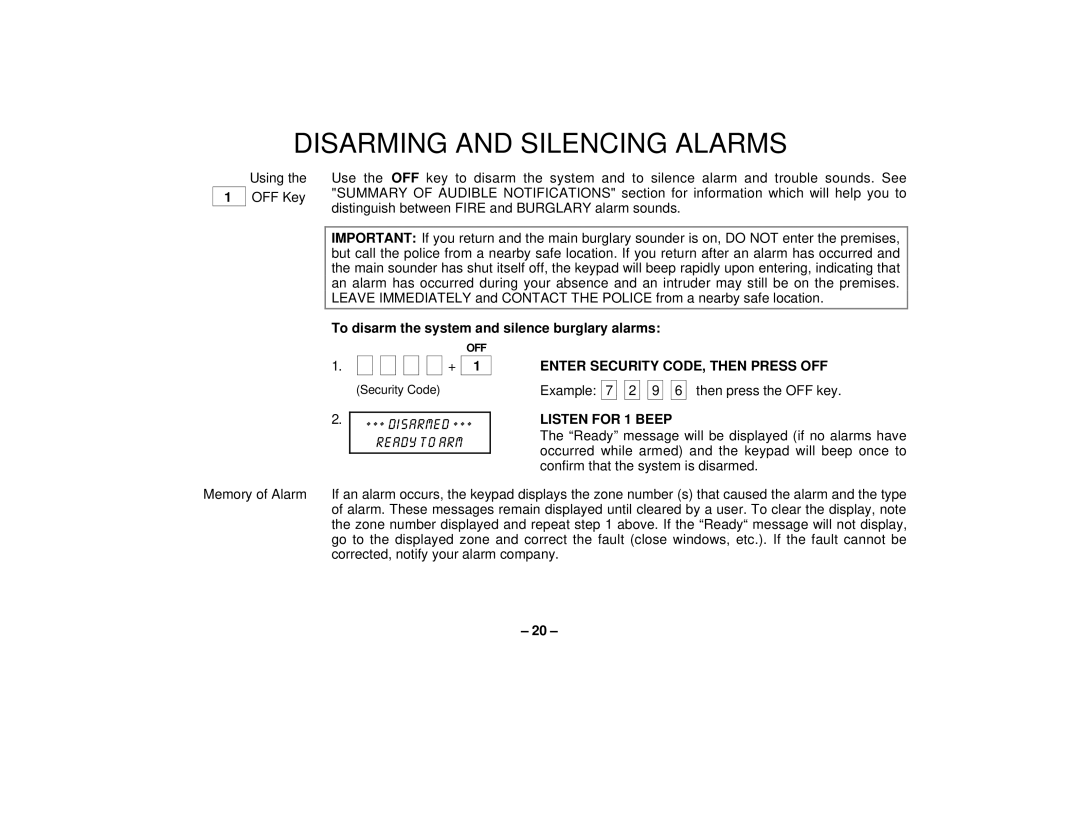 DISARMING AND SILENCING ALARMS

Using the 1 OFF Key

Use the OFF key to disarm the system and to silence alarm and trouble sounds. See "SUMMARY OF AUDIBLE NOTIFICATIONS" section for information which will help you to distinguish between FIRE and BURGLARY alarm sounds.

IMPORTANT: If you return and the main burglary sounder is on, DO NOT enter the premises, but call the police from a nearby safe location. If you return after an alarm has occurred and the main sounder has shut itself off, the keypad will beep rapidly upon entering, indicating that an alarm has occurred during your absence and an intruder may still be on the premises. LEAVE IMMEDIATELY and CONTACT THE POLICE from a nearby safe location.

To disarm the system and silence burglary alarms:

OFF

1. + 1

(Security Code)

ENTER SECURITY CODE, THEN PRESS OFF

Example: 7 2 9 6 then press the OFF key.

2. *** DISARMED *** READY TO ARM

LISTEN FOR 1 BEEP

The “Ready” message will be displayed (if no alarms have occurred while armed) and the keypad will beep once to confirm that the system is disarmed.

Memory of Alarm

If an alarm occurs, the keypad displays the zone number (s) that caused the alarm and the type of alarm. These messages remain displayed until cleared by a user. To clear the display, note the zone number displayed and repeat step 1 above. If the “Ready“ message will not display, go to the displayed zone and correct the fault (close windows, etc.). If the fault cannot be corrected, notify your alarm company.

– 20 –